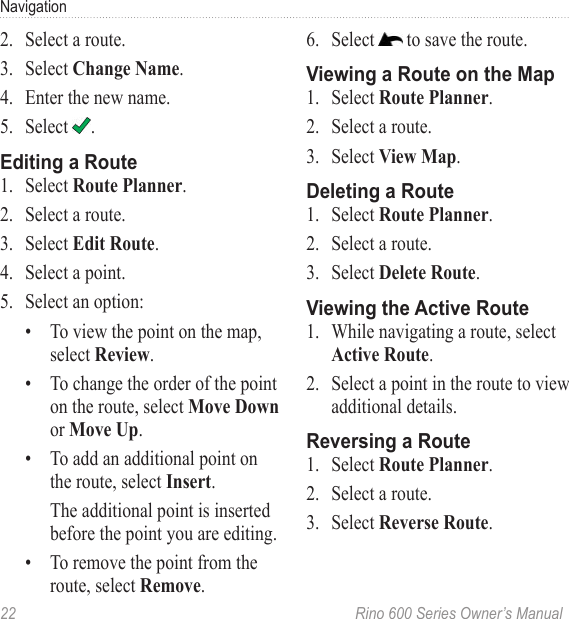 Navigation

2. Select a route.
3. Select Change Name.
4. Enter the new name.
5. Select .

Editing a Route
1. Select Route Planner.
2. Select a route.
3. Select Edit Route.
4. Select a point.
5. Select an option:
• To view the point on the map, select Review.
• To change the order of the point on the route, select Move Down or Move Up.
• To add an additional point on the route, select Insert.
The additional point is inserted before the point you are editing.
• To remove the point from the route, select Remove.

6. Select  to save the route.

Viewing a Route on the Map
1. Select Route Planner.
2. Select a route.
3. Select View Map.

Deleting a Route
1. Select Route Planner.
2. Select a route.
3. Select Delete Route.

Viewing the Active Route
1. While navigating a route, select Active Route.
2. Select a point in the route to view additional details.

Reversing a Route
1. Select Route Planner.
2. Select a route.
3. Select Reverse Route.

22 Rino 600 Series Owner's Manual